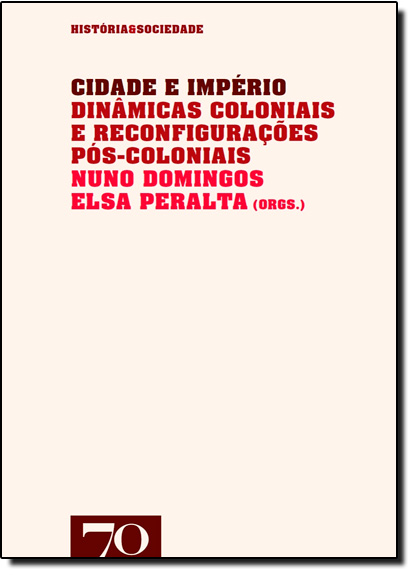 HISTÓRIA&SOCIEDADE

CIDADE E IMPÉRIO
DINÂMICAS COLONIAIS E RECONFIGURAÇÕES PÓS-COLONIAIS
NUNO DOMINGOS
ELSA PERALTA (ORGS.)

70